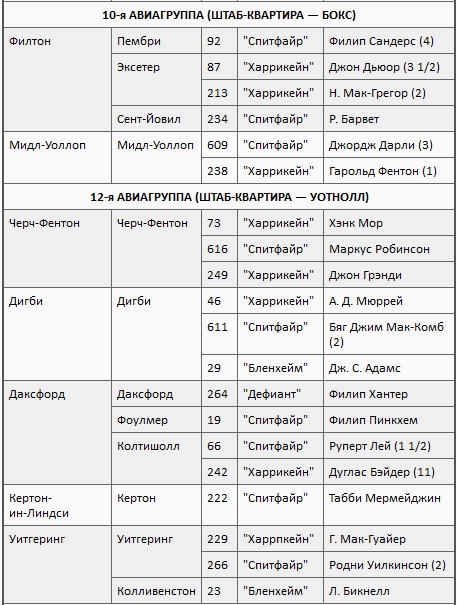 | 10-я АВИАГРУППА (ШТАБ-КВАРТИРА — БОКС) | | | | |
|---|---|---|---|---|
| Филтон | Пембри | 92 | "Спитфайр" | Филип Сандерс (4) |
| | Эксетер | 87 | "Харрикейн" | Джон Дьюор (3 1/2) |
| | | 213 | "Харрикейн" | Н. Мак-Грегор (2) |
| | Сент-Йовил | 234 | "Спитфайр" | Р. Барвет |
| Мидл-Уоллоп | Мидл-Уоллоп | 609 | "Спитфайр" | Джордж Дарли (3) |
| | | 238 | "Харрикейн" | Гарольд Фентон (1) |
| 12-я АВИАГРУППА (ШТАБ-КВАРТИРА — УОТНОЛЛ) | | | | |
| Черч-Фентон | Черч-Фентон | 73 | "Харрикейн" | Хэнк Мор |
| | | 616 | "Спитфайр" | Маркус Робинсон |
| | | 249 | "Харрикейн" | Джон Грэнди |
| Дигби | Дигби | 46 | "Харрикейн" | А. Д. Мюррей |
| | | 611 | "Спитфайр" | Бяг Джим Мак-Комб (2) |
| | | 29 | "Бленхейм" | Дж. С. Адамс |
| Даксфорд | Даксфорд | 264 | "Дефиант" | Филип Хантер |
| | Фоулмер | 19 | "Спитфайр" | Филип Пинкхем |
| | Колтишолл | 66 | "Спитфайр" | Руперт Лей (1 1/2) |
| | | 242 | "Харрикейн" | Дуглас Бэйдер (11) |
| Кертон-ин-Линдси | Кертон | 222 | "Спитфайр" | Табби Мермейджин |
| Уитгеринг | Уитгеринг | 229 | "Харрпкейн" | Г. Мак-Гуайер |
| | | 266 | "Спитфайр" | Родни Уилкинсон (2) |
| | Колливенстон | 23 | "Бленхейм" | Л. Бикнелл |